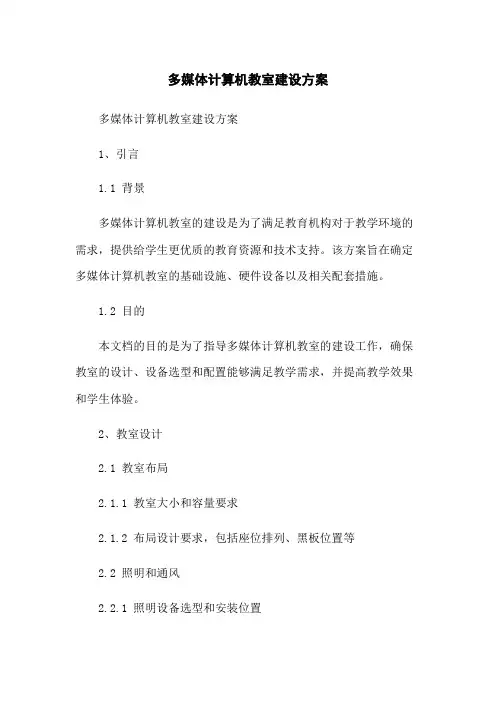 多媒体计算机教室建设方案

多媒体计算机教室建设方案

1、引言

1.1 背景

多媒体计算机教室的建设是为了满足教育机构对于教学环境的需求，提供给学生更优质的教育资源和技术支持。该方案旨在确定多媒体计算机教室的基础设施、硬件设备以及相关配套措施。

1.2 目的

本文档的目的是为了指导多媒体计算机教室的建设工作，确保教室的设计、设备选型和配置能够满足教学需求，并提高教学效果和学生体验。

2、教室设计

2.1 教室布局

2.1.1 教室大小和容量要求

2.1.2 布局设计要求，包括座位排列、黑板位置等

2.2 照明和通风

2.2.1 照明设备选型和安装位置